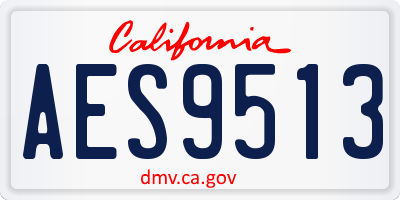 California
AES9513
dmv.ca.gov